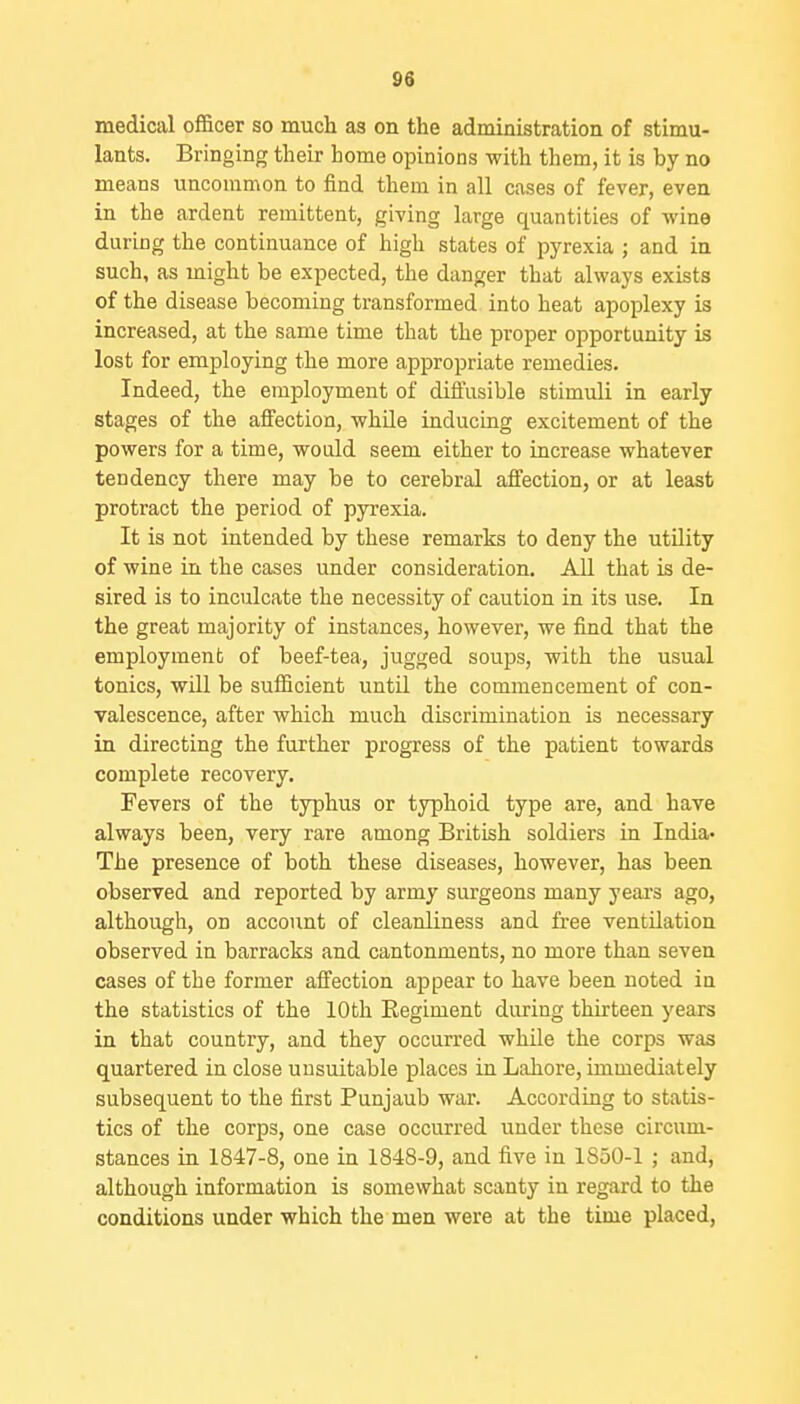 96

medical officer so much as on the administration of stimulants. Bringing their home opinions with them, it is by no means uncommon to find them in all cases of fever, even in the ardent remittent, giving large quantities of wine during the continuance of high states of pyrexia ; and in such, as might be expected, the danger that always exists of the disease becoming transformed into heat apoplexy is increased, at the same time that the proper opportunity is lost for employing the more appropriate remedies.

Indeed, the employment of diffusible stimuli in early stages of the affection, while inducing excitement of the powers for a time, would seem either to increase whatever tendency there may be to cerebral affection, or at least protract the period of pyrexia.

It is not intended by these remarks to deny the utility of wine in the cases under consideration. All that is desired is to inculcate the necessity of caution in its use. In the great majority of instances, however, we find that the employment of beef-tea, jugged soups, with the usual tonics, will be sufficient until the commencement of convalescence, after which much discrimination is necessary in directing the further progress of the patient towards complete recovery.

Fevers of the typhus or typhoid type are, and have always been, very rare among British soldiers in India. The presence of both these diseases, however, has been observed and reported by army surgeons many years ago, although, on account of cleanliness and free ventilation observed in barracks and cantonments, no more than seven cases of the former affection appear to have been noted in the statistics of the 10th Regiment during thirteen years in that country, and they occurred while the corps was quartered in close unsuitable places in Lahore, immediately subsequent to the first Punjaub war. According to statistics of the corps, one case occurred under these circumstances in 1847-8, one in 1848-9, and five in 1850-1 ; and, although information is somewhat scanty in regard to the conditions under which the men were at the time placed,